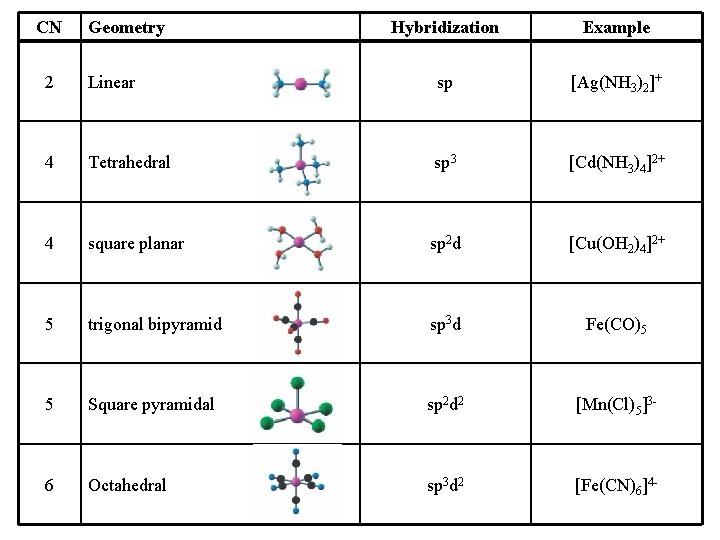 | CN | Geometry | Hybridization | Example |
|---|---|---|---|
| 2 | Linear | sp | $[Ag(NH_3)_2]^+$ |
| 4 | Tetrahedral | $sp^3$ | $[Cd(NH_3)_4]^{2+}$ |
| 4 | square planar | $sp^2d$ | $[Cu(OH_2)_4]^{2+}$ |
| 5 | trigonal bipyramid | $sp^3d$ | $Fe(CO)_5$ |
| 5 | Square pyramidal | $sp^2d^2$ | $[Mn(Cl)_5]^{3-}$ |
| 6 | Octahedral | $sp^3d^2$ | $[Fe(CN)_6]^{4-}$ |